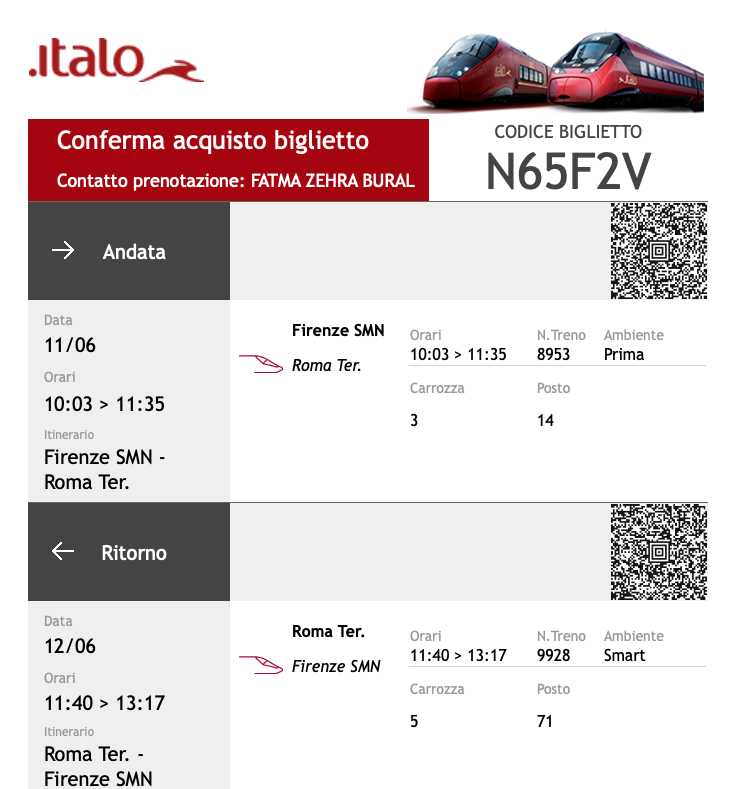 .italo

Conferma acquisto biglietto

Contatto prenotazione: FATMA ZEHRA BURAL

CODICE BIGLIETTO

N65F2V

→ Andata

Data

11/06

Orari

10:03 > 11:35

Itinerario

Firenze SMN - Roma Ter.

Firenze SMN

Roma Ter.

Orari
10:03 > 11:35

N.Treno
8953

Ambiente
Prima

Carrozza
3

Posto
14

← Ritorno

Data

12/06

Orari

11:40 > 13:17

Itinerario

Roma Ter. - Firenze SMN

Roma Ter.

Firenze SMN

Orari
11:40 > 13:17

N.Treno
9928

Ambiente
Smart

Carrozza
5

Posto
71